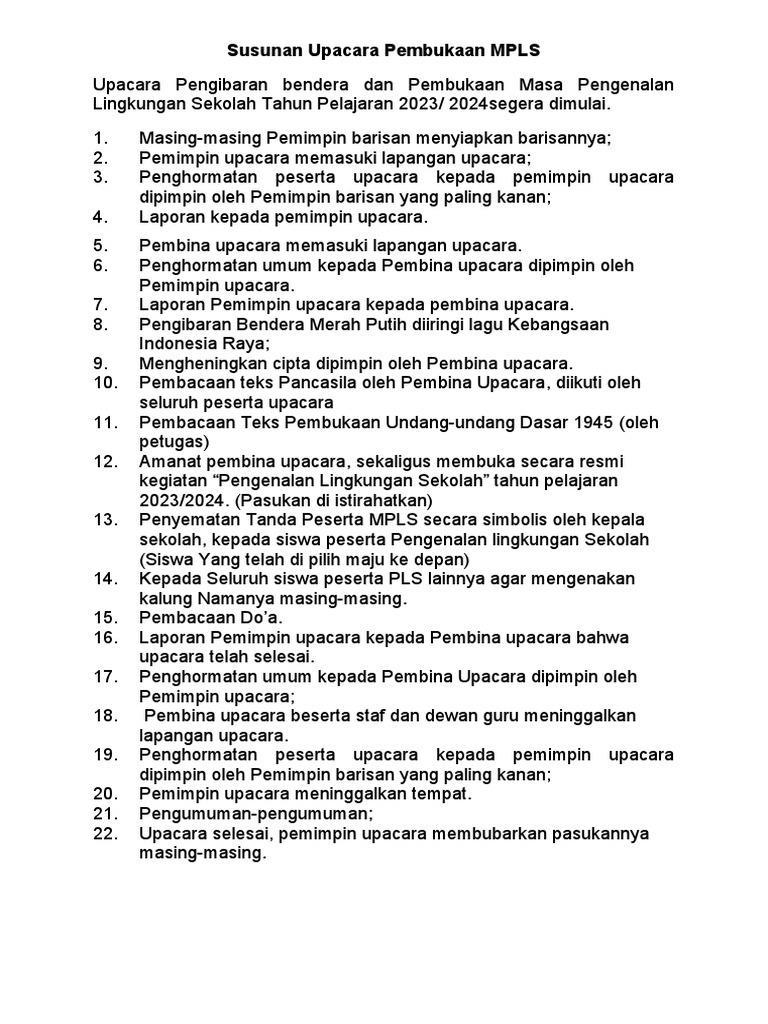 Susunan Upacara Pembukaan MPLS

Upacara Pengibaran bendera dan Pembukaan Masa Pengenalan Lingkungan Sekolah Tahun Pelajaran 2023/ 2024segera dimulai.

1. Masing-masing Pemimpin barisan menyiapkan barisannya;
2. Pemimpin upacara memasuki lapangan upacara;
3. Penghormatan peserta upacara kepada pemimpin upacara dipimpin oleh Pemimpin barisan yang paling kanan;
4. Laporan kepada pemimpin upacara.

5. Pembina upacara memasuki lapangan upacara.
6. Penghormatan umum kepada Pembina upacara dipimpin oleh Pemimpin upacara.
7. Laporan Pemimpin upacara kepada pembina upacara.
8. Pengibaran Bendera Merah Putih diiringi lagu Kebangsaan Indonesia Raya;
9. Mengheningkan cipta dipimpin oleh Pembina upacara.
10. Pembacaan teks Pancasila oleh Pembina Upacara, diikuti oleh seluruh peserta upacara
11. Pembacaan Teks Pembukaan Undang-undang Dasar 1945 (oleh petugas)
12. Amanat pembina upacara, sekaligus membuka secara resmi kegiatan “Pengenalan Lingkungan Sekolah” tahun pelajaran 2023/2024. (Pasukan di istirahatkan)
13. Penyematan Tanda Peserta MPLS secara simbolis oleh kepala sekolah, kepada siswa peserta Pengenalan lingkungan Sekolah (Siswa Yang telah di pilih maju ke depan)
14. Kepada Seluruh siswa peserta PLS lainnya agar mengenakan kalung Namanya masing-masing.
15. Pembacaan Do’a.
16. Laporan Pemimpin upacara kepada Pembina upacara bahwa upacara telah selesai.
17. Penghormatan umum kepada Pembina Upacara dipimpin oleh Pemimpin upacara;
18. Pembina upacara beserta staf dan dewan guru meninggalkan lapangan upacara.
19. Penghormatan peserta upacara kepada pemimpin upacara dipimpin oleh Pemimpin barisan yang paling kanan;
20. Pemimpin upacara meninggalkan tempat.
21. Pengumuman-pengumuman;
22. Upacara selesai, pemimpin upacara membubarkan pasukannya masing-masing.